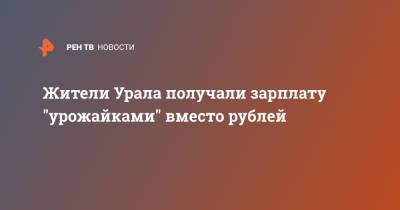 РЕН ТВ НОВОСТИ

Жители Урала получали зарплату "урожайками" вместо рублей